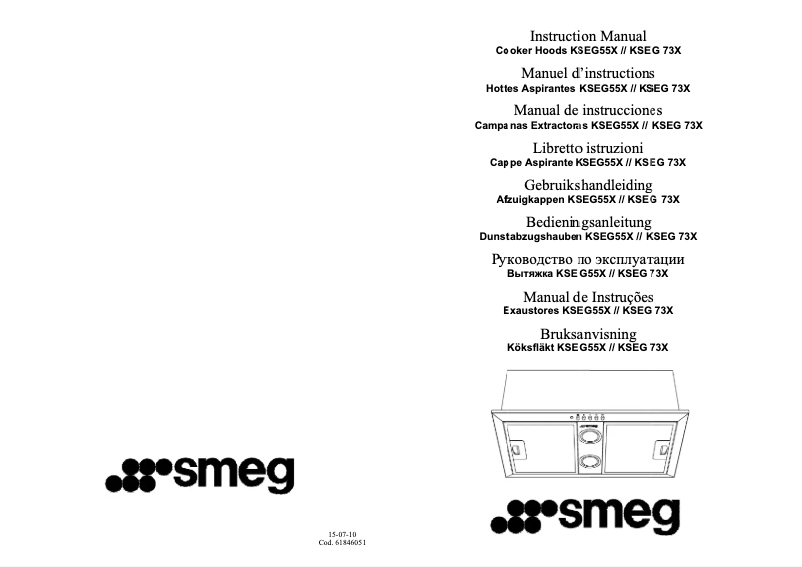 smeg

15-07-10
Cod. 61846051

Instruction Manual
Cooker Hoods KSEG55X // KSEG 73X

Manuel d'instructions
Hottes Aspirantes KSEG55X // KSEG 73X

Manual de instrucciones
Campanas Extractoras KSEG55X // KSEG 73X

Libretto istruzioni
Cappe Aspirante KSEG55X // KSEG 73X

Gebruikshandleiding
Afzuigkappen KSEG55X // KSEG 73X

Bedieningsanleitung
Dunstabzugshauben KSEG55X // KSEG 73X

Руководство по эксплуатации
Вытяжка KSEG55X // KSEG 73X

Manual de Instruções
Exaustores KSEG55X // KSEG 73X

Bruksanvisning
Köksfläkt KSEG55X // KSEG 73X

smeg